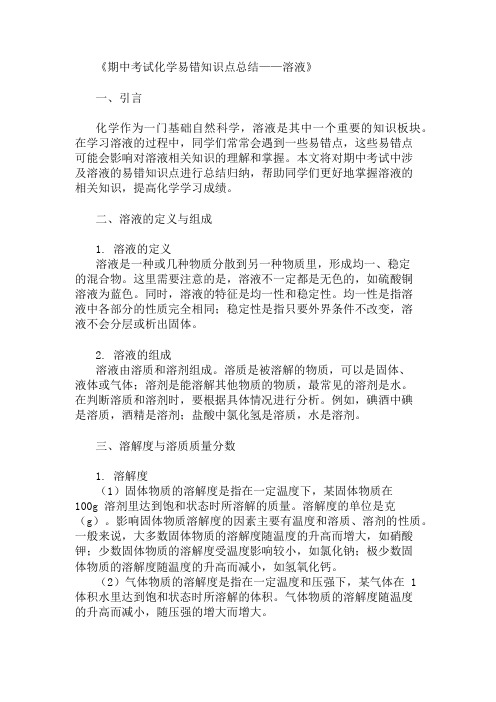 《期中考试化学易错知识点总结——溶液》

一、引言

化学作为一门基础自然科学，溶液是其中一个重要的知识板块。在学习溶液的过程中，同学们常常会遇到一些易错点，这些易错点可能会影响对溶液相关知识的理解和掌握。本文将对期中考试中涉及溶液的易错知识点进行总结归纳，帮助同学们更好地掌握溶液的相关知识，提高化学学习成绩。

二、溶液的定义与组成

1. 溶液的定义
溶液是一种或几种物质分散到另一种物质里，形成均一、稳定的混合物。这里需要注意的是，溶液不一定都是无色的，如硫酸铜溶液为蓝色。同时，溶液的特征是均一性和稳定性。均一性是指溶液中各部分的性质完全相同；稳定性是指只要外界条件不改变，溶液不会分层或析出固体。

2. 溶液的组成
溶液由溶质和溶剂组成。溶质是被溶解的物质，可以是固体、液体或气体；溶剂是能溶解其他物质的物质，最常见的溶剂是水。在判断溶质和溶剂时，要根据具体情况进行分析。例如，碘酒中碘是溶质，酒精是溶剂；盐酸中氯化氢是溶质，水是溶剂。

三、溶解度与溶质质量分数

1. 溶解度
（1）固体物质的溶解度是指在一定温度下，某固体物质在 100g 溶剂里达到饱和状态时所溶解的质量。溶解度的单位是克（g）。影响固体物质溶解度的因素主要有温度和溶质、溶剂的性质。一般来说，大多数固体物质的溶解度随温度的升高而增大，如硝酸钾；少数固体物质的溶解度受温度影响较小，如氯化钠；极少数固体物质的溶解度随温度的升高而减小，如氢氧化钙。
（2）气体物质的溶解度是指在一定温度和压强下，某气体在 1 体积水里达到饱和状态时所溶解的体积。气体物质的溶解度随温度的升高而减小，随压强的增大而增大。